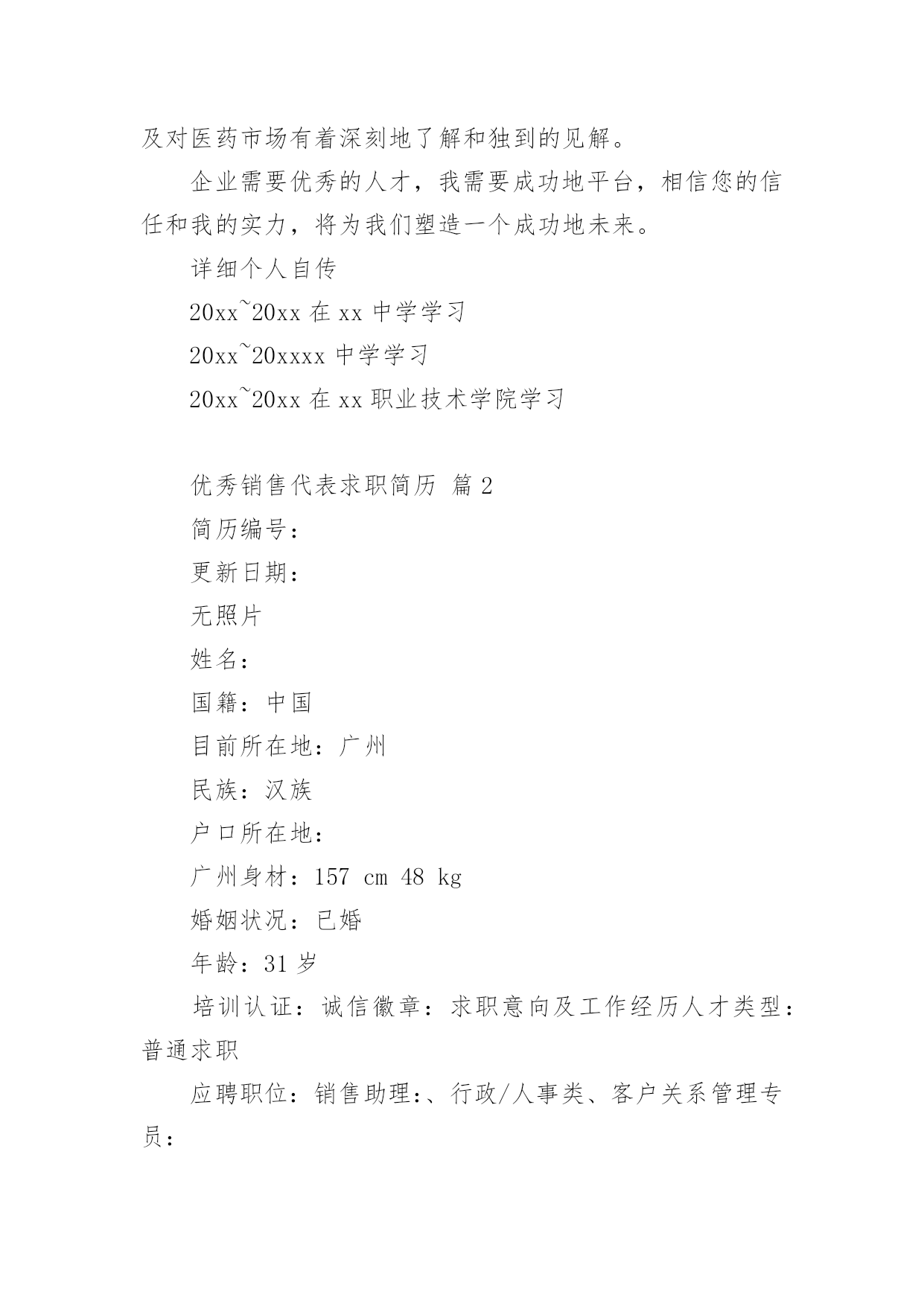 及对医药市场有着深刻地了解和独到的见解。

企业需要优秀的人才，我需要成功地平台，相信您的信任和我的实力，将为我们塑造一个成功地未来。

详细个人自传

20xx~20xx 在 xx 中学学习

20xx~20xxxx 中学学习

20xx~20xx 在 xx 职业技术学院学习

优秀销售代表求职简历 篇 2

简历编号：

更新日期：

无照片

姓名：

国籍：中国

目前所在地：广州

民族：汉族

户口所在地：

广州身材：157 cm 48 kg

婚姻状况：已婚

年龄：31 岁

培训认证：诚信徽章：求职意向及工作经历人才类型：普通求职

应聘职位：销售助理:、行政/人事类、客户关系管理专员: